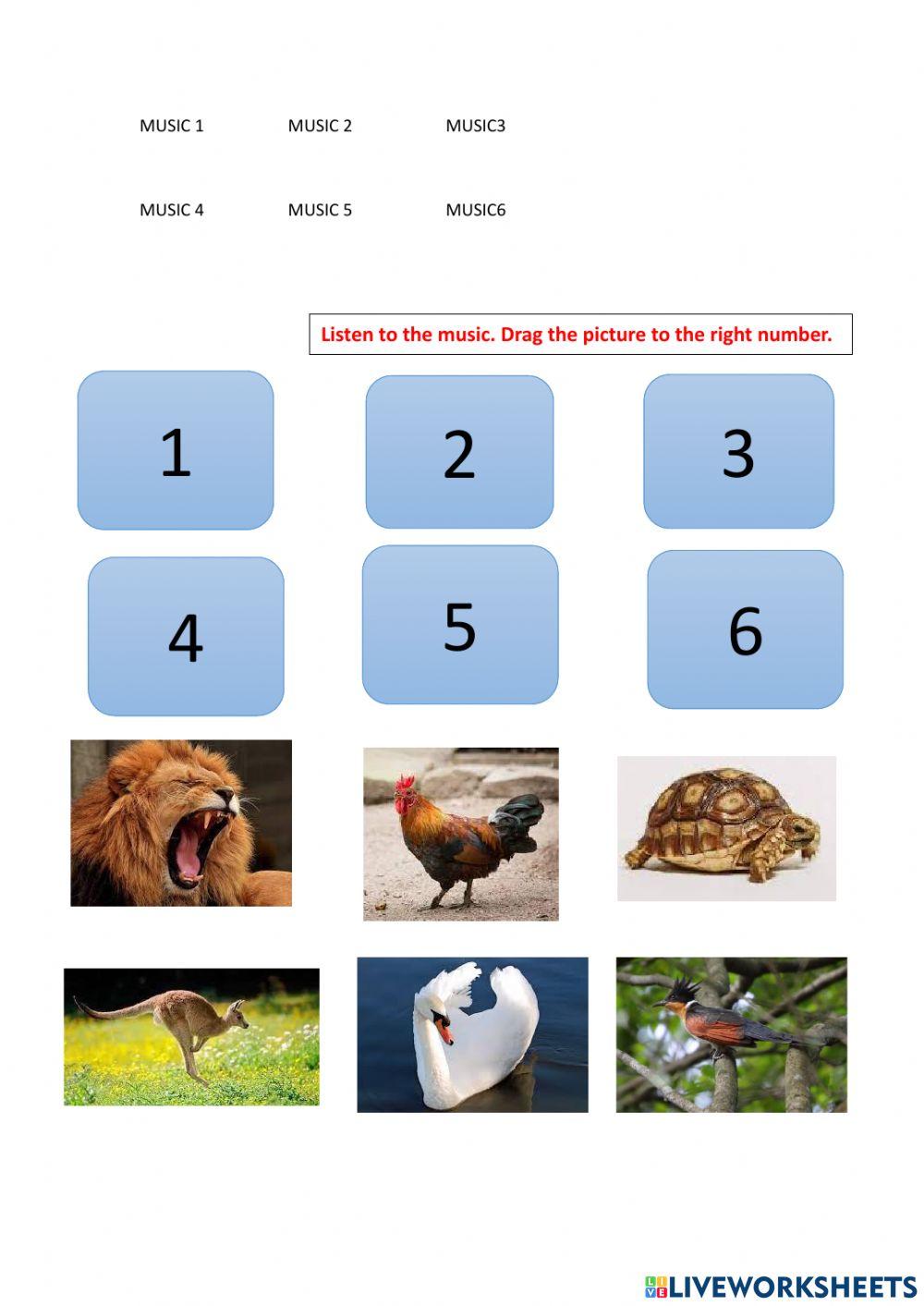 MUSIC 1 MUSIC 2 MUSIC3

MUSIC 4 MUSIC 5 MUSIC6

Listen to the music. Drag the picture to the right number.

1

2

3

4

5

6

LIVEWORKSHEETS